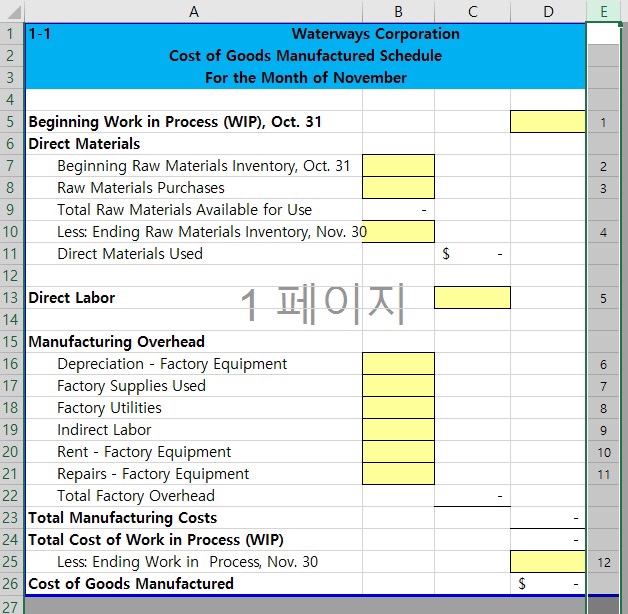 |  | A | B | C | D | E |
|---|---|---|---|---|---|
| 1 | 1-1 Waterways Corporation | | | | |
| 2 | Cost of Goods Manufactured Schedule | | | | |
| 3 | For the Month of November | | | | |
| 4 | | | | | |
| 5 | Beginning Work in Process (WIP), Oct. 31 | | | | 1 |
| 6 | Direct Materials | | | | |
| 7 | Beginning Raw Materials Inventory, Oct. 31 | | | | 2 |
| 8 | Raw Materials Purchases | | | | 3 |
| 9 | Total Raw Materials Available for Use | - | | | |
| 10 | Less: Ending Raw Materials Inventory, Nov. 30 | | | | 4 |
| 11 | Direct Materials Used | | $ - | | |
| 12 | | | | | |
| 13 | Direct Labor | | | | 5 |
| 14 | | | | | |
| 15 | Manufacturing Overhead | | | | |
| 16 | Depreciation - Factory Equipment | | | | 6 |
| 17 | Factory Supplies Used | | | | 7 |
| 18 | Factory Utilities | | | | 8 |
| 19 | Indirect Labor | | | | 9 |
| 20 | Rent - Factory Equipment | | | | 10 |
| 21 | Repairs - Factory Equipment | | | | 11 |
| 22 | Total Factory Overhead | | - | | |
| 23 | Total Manufacturing Costs | | | - | |
| 24 | Total Cost of Work in Process (WIP) | | | - | |
| 25 | Less: Ending Work in Process, Nov. 30 | | | | 12 |
| 26 | Cost of Goods Manufactured | | | $ - | |
| 27 | | | | | |

1 페이지